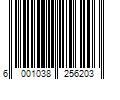 6 001038 256203